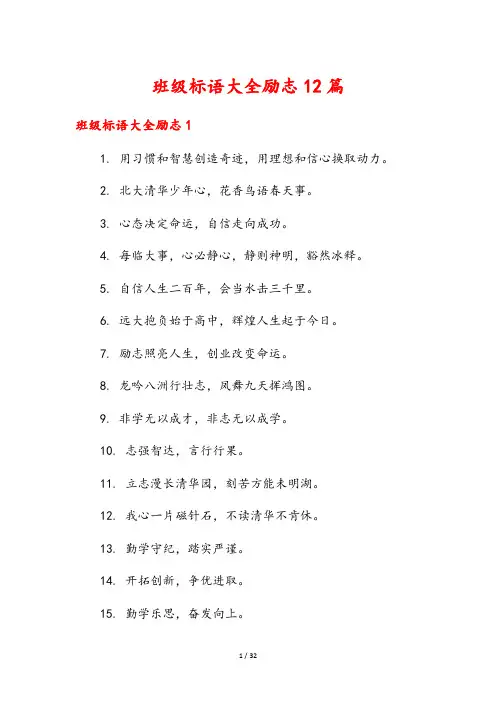 班级标语大全励志12篇

班级标语大全励志1

1. 用习惯和智慧创造奇迹，用理想和信心换取动力。

2. 北大清华少年心，花香鸟语春天事。

3. 心态决定命运，自信走向成功。

4. 每临大事，心必静心，静则神明，豁然冰释。

5. 自信人生二百年，会当水击三千里。

6. 远大抱负始于高中，辉煌人生起于今日。

7. 励志照亮人生，创业改变命运。

8. 龙吟八洲行壮志，凤舞九天挥鸿图。

9. 非学无以成才，非志无以成学。

10. 志强智达，言行行果。

11. 立志漫长清华园，刻苦方能未明湖。

12. 我心一片磁针石，不读清华不肯休。

13. 勤学守纪，踏实严谨。

14. 开拓创新，争优进取。

15. 勤学乐思，奋发向上。

1 / 32